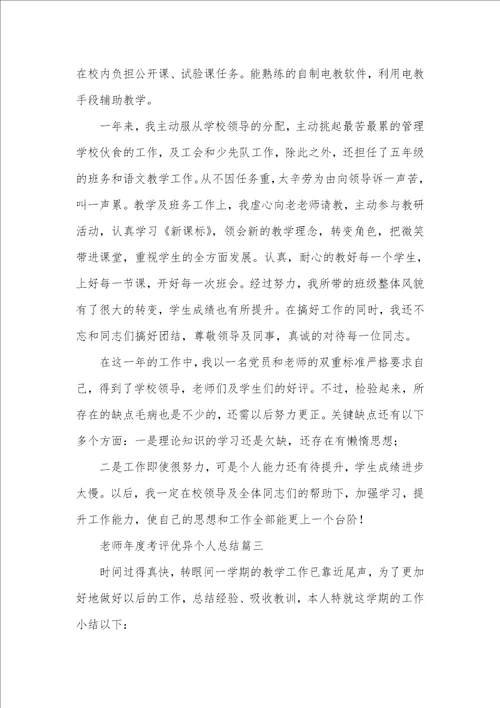 在校内负担公开课、试验课任务。能熟练的自制电教软件，利用电教手段辅助教学。

一年来，我主动服从学校领导的分配，主动挑起最苦最累的管理学校伙食的工作，及工会和少先队工作，除此之外，还担任了五年级的班务和语文教学工作。从不因任务重，太辛劳为由向领导诉一声苦，叫一声累。教学及班务工作上，我虚心向老老师请教，主动参与教研活动，认真学习《新课标》，领会新的教学理念，转变角色，把微笑带进课堂，重视学生的全方面发展。认真，耐心的教好每一个学生，上好每一节课，开好每一次班会。经过努力，我所带的班级整体风貌有了很大的转变，学生成绩也有所提升。在搞好工作的同时，我还不忘和同志们搞好团结，尊敬领导及同事，真诚的对待每一位同志。

在这一年的工作中，我以一名党员和老师的双重标准严格要求自己，得到了学校领导，老师们及学生们的好评。不过，检验起来，所存在的缺点毛病也是不少的，还需以后努力更正。关键缺点还有以下多个方面：一是理论知识的学习还是欠缺，还存在有懒惰思想；

二是工作即使很努力，可是个人能力还有待提升，学生成绩进步太慢。以后，我一定在校领导及全体同志们的帮助下，加强学习，提升工作能力，使自己的思想和工作全部能更上一个台阶！

老师年度考评优异个人总结篇三

时间过得真快，转眼间一学期的教学工作已靠近尾声，为了更加好地做好以后的工作，总结经验、吸收教训，本人特就这学期的工作小结以下：